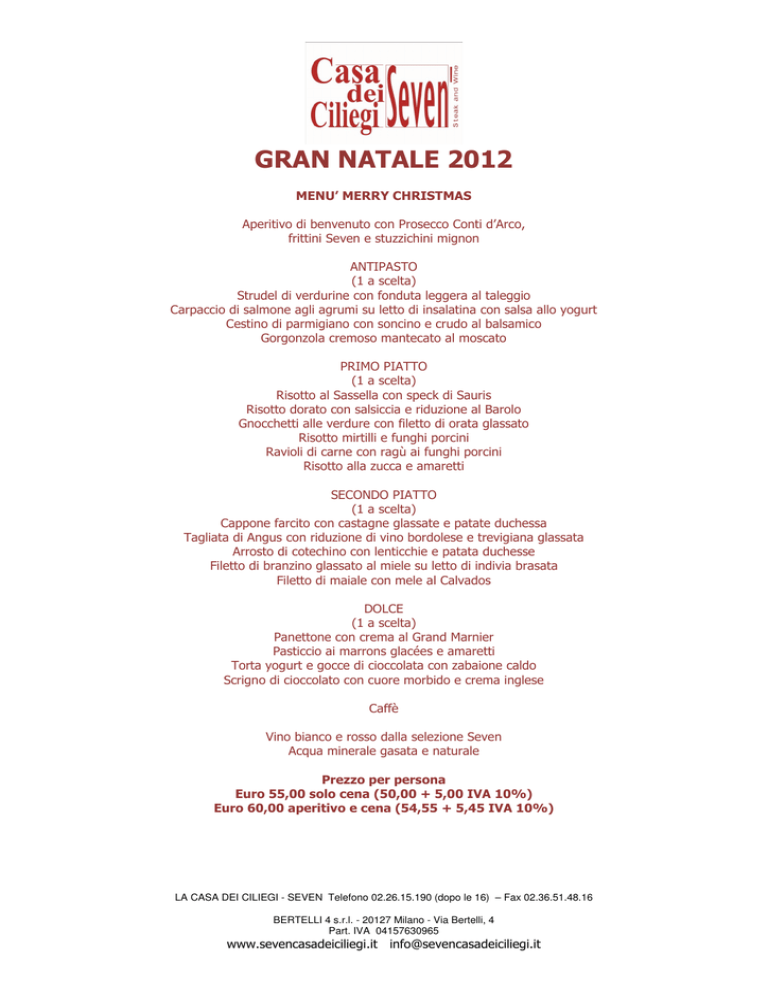 Casa dei Ciliegi Seven
Steak and Wine

GRAN NATALE 2012

MENU' MERRY CHRISTMAS

Aperitivo di benvenuto con Prosecco Conti d'Arco, frittini Seven e stuzzichini mignon

ANTIPASTO
(1 a scelta)
Strudel di verdurine con fonduta leggera al taleggio
Carpaccio di salmone agli agrumi su letto di insalatina con salsa allo yogurt
Cestino di parmigiano con soncino e crudo al balsamico
Gorgonzola cremoso mantecato al moscato

PRIMO PIATTO
(1 a scelta)
Risotto al Sassella con speck di Sauris
Risotto dorato con salsiccia e riduzione al Barolo
Gnocchetti alle verdure con filetto di orata glassato
Risotto mirtilli e funghi porcini
Ravioli di carne con ragù ai funghi porcini
Risotto alla zucca e amaretti

SECONDO PIATTO
(1 a scelta)
Cappone farcito con castagne glassate e patate duchessa
Tagliata di Angus con riduzione di vino bordolese e trevigiana glassata
Arrosto di cotechino con lenticchie e patata duchesse
Filetto di branzino glassato al miele su letto di indivia brasata
Filetto di maiale con mele al Calvados

DOLCE
(1 a scelta)
Panettone con crema al Grand Marnier
Pasticcio ai marrons glacées e amaretti
Torta yogurt e gocce di cioccolata con zabaione caldo
Scrigno di cioccolato con cuore morbido e crema inglese

Caffè

Vino bianco e rosso dalla selezione Seven
Acqua minerale gasata e naturale

Prezzo per persona
Euro 55,00 solo cena (50,00 + 5,00 IVA 10%)
Euro 60,00 aperitivo e cena (54,55 + 5,45 IVA 10%)

LA CASA DEI CILIEGI - SEVEN Telefono 02.26.15.190 (dopo le 16) – Fax 02.36.51.48.16

BERTELLI 4 s.r.l. - 20127 Milano - Via Bertelli, 4
Part. IVA 04157630965
www.sevencasadeiciliegi.it info@sevencasadeiciliegi.it